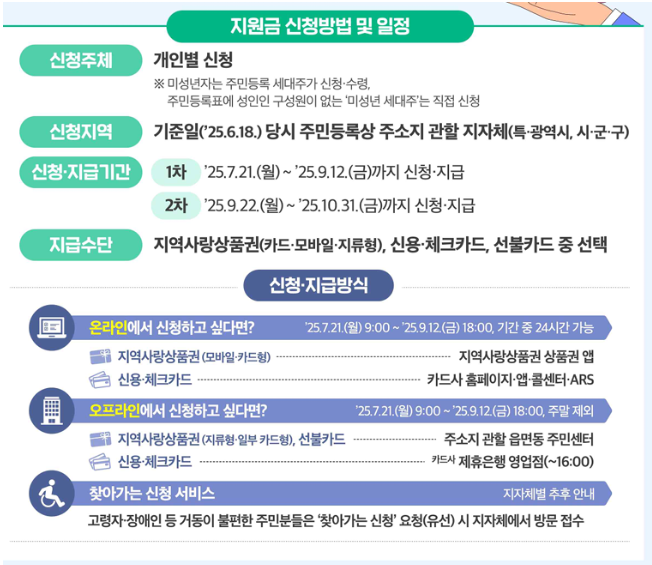 지원금 신청방법 및 일정

신청주체
개인별 신청
※ 미성년자는 주민등록 세대주가 신청·수령, 주민등록표에 성인인 구성원이 없는 '미성년 세대주'는 직접 신청

신청지역
기준일('25.6.18.) 당시 주민등록상 주소지 관할 지자체(특·광역시, 시·군·구)

신청·지급기간
1차 '25.7.21.(월) ~ '25.9.12.(금)까지 신청·지급
2차 '25.9.22.(월) ~ '25.10.31.(금)까지 신청·지급

지급수단
지역사랑상품권(카드·모바일·지류형), 신용·체크카드, 선불카드 중 선택

신청·지급방식

온라인에서 신청하고 싶다면? '25.7.21.(월) 9:00 ~ '25.9.12.(금) 18:00, 기간 중 24시간 가능
지역사랑상품권 (모바일·카드형) 지역사랑상품권 상품권 앱
신용·체크카드 카드사 홈페이지·앱·콜센터·ARS

오프라인에서 신청하고 싶다면? '25.7.21.(월) 9:00 ~ '25.9.12.(금) 18:00, 주말 제외
지역사랑상품권 (지류형·일부 카드형), 선불카드 주소지 관할 읍면동 주민센터
신용·체크카드 카드사 제휴은행 영업점(~16:00)

찾아가는 신청 서비스 지자체별 추후 안내
고령자·장애인 등 거동이 불편한 주민분들은 '찾아가는 신청' 요청(유선) 시 지자체에서 방문 접수